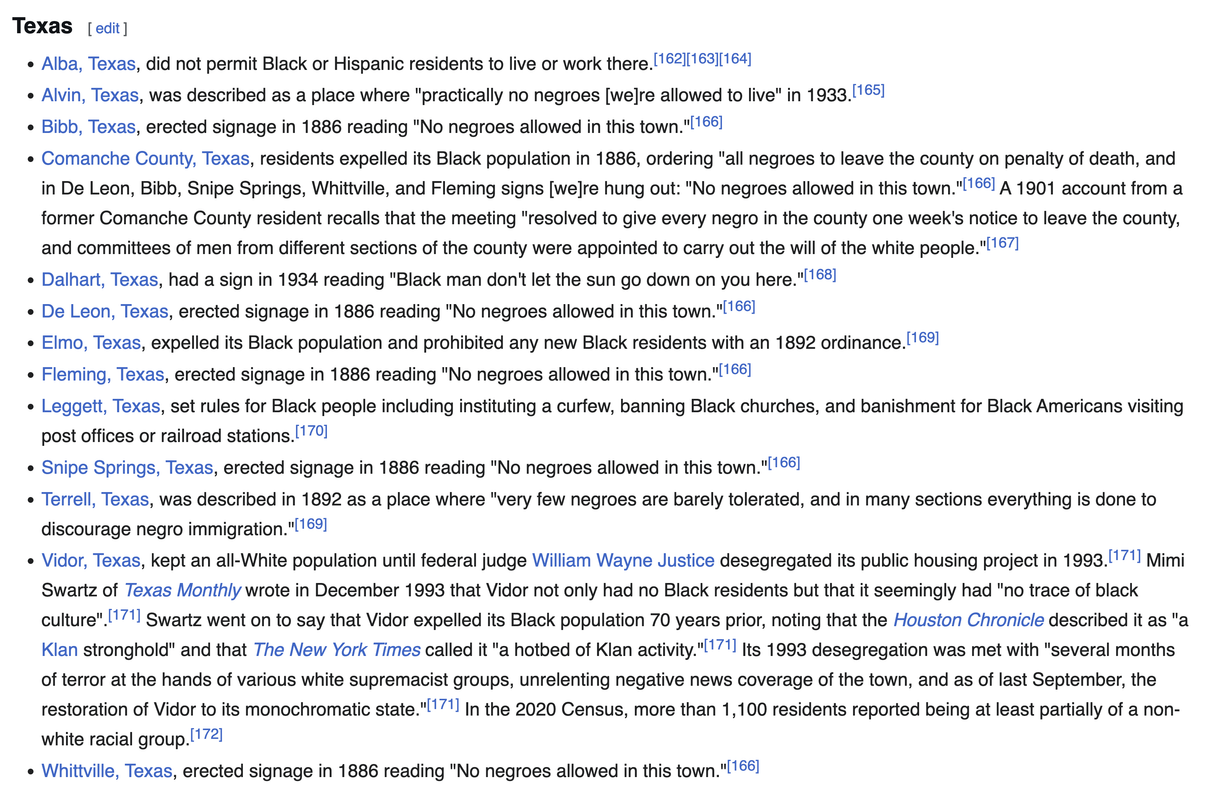 Texas [ edit ]

- Alba, Texas, did not permit Black or Hispanic residents to live or work there.[162][163][164]
- Alvin, Texas, was described as a place where "practically no negroes [we]re allowed to live" in 1933.[165]
- Bibb, Texas, erected signage in 1886 reading "No negroes allowed in this town."[166]
- Comanche County, Texas, residents expelled its Black population in 1886, ordering "all negroes to leave the county on penalty of death, and in De Leon, Bibb, Snipe Springs, Whittville, and Fleming signs [we]re hung out: "No negroes allowed in this town."[166] A 1901 account from a former Comanche County resident recalls that the meeting "resolved to give every negro in the county one week's notice to leave the county, and committees of men from different sections of the county were appointed to carry out the will of the white people."[167]
- Dalhart, Texas, had a sign in 1934 reading "Black man don't let the sun go down on you here."[168]
- De Leon, Texas, erected signage in 1886 reading "No negroes allowed in this town."[166]
- Elmo, Texas, expelled its Black population and prohibited any new Black residents with an 1892 ordinance.[169]
- Fleming, Texas, erected signage in 1886 reading "No negroes allowed in this town."[166]
- Leggett, Texas, set rules for Black people including instituting a curfew, banning Black churches, and banishment for Black Americans visiting post offices or railroad stations.[170]
- Snipe Springs, Texas, erected signage in 1886 reading "No negroes allowed in this town."[166]
- Terrell, Texas, was described in 1892 as a place where "very few negroes are barely tolerated, and in many sections everything is done to discourage negro immigration."[169]
- Vidor, Texas, kept an all-White population until federal judge William Wayne Justice desegregated its public housing project in 1993.[171] Mimi Swartz of Texas Monthly wrote in December 1993 that Vidor not only had no Black residents but that it seemingly had "no trace of black culture".[171] Swartz went on to say that Vidor expelled its Black population 70 years prior, noting that the Houston Chronicle described it as "a Klan stronghold" and that The New York Times called it "a hotbed of Klan activity."[171] Its 1993 desegregation was met with "several months of terror at the hands of various white supremacist groups, unrelenting negative news coverage of the town, and as of last September, the restoration of Vidor to its monochromatic state."[171] In the 2020 Census, more than 1,100 residents reported being at least partially of a non-white racial group.[172]
- Whittville, Texas, erected signage in 1886 reading "No negroes allowed in this town."[166]